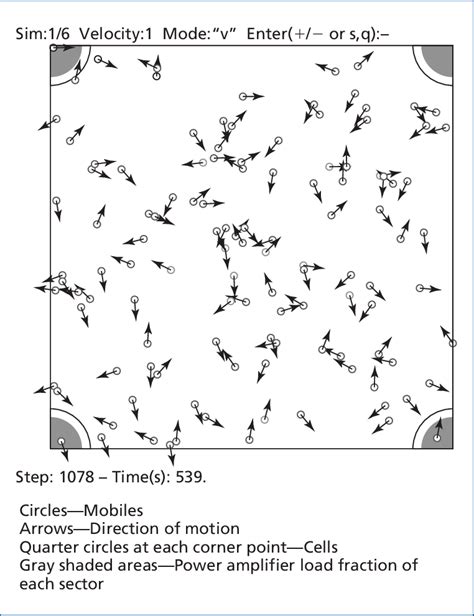 Sim:1/6 Velocity:1 Mode:"v" Enter(+/− or s,q):–

Step: 1078 – Time(s): 539.

Circles—Mobiles
Arrows—Direction of motion
Quarter circles at each corner point—Cells
Gray shaded areas—Power amplifier load fraction of each sector